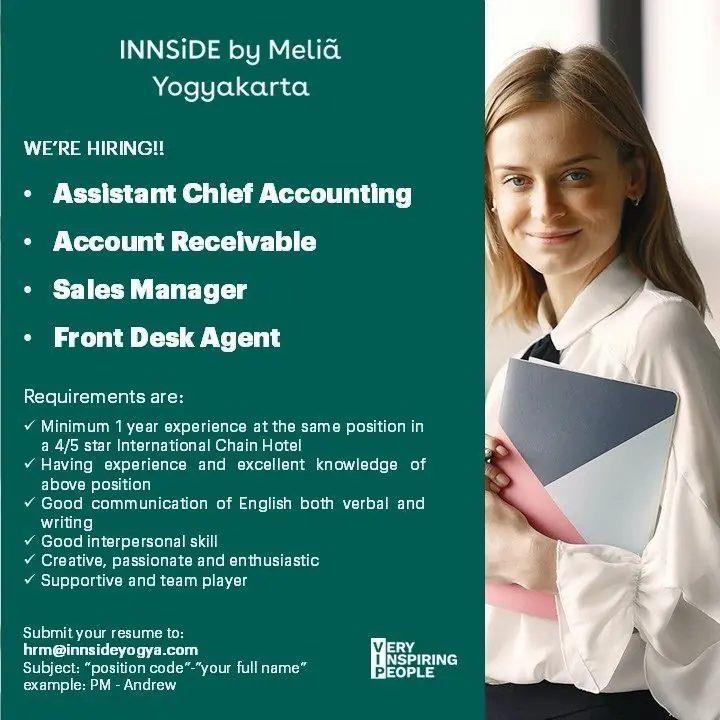 INNSiDE by Meliã
Yogyakarta

WE'RE HIRING!!

• Assistant Chief Accounting
• Account Receivable
• Sales Manager
• Front Desk Agent

Requirements are:

✓ Minimum 1 year experience at the same position in a 4/5 star International Chain Hotel
✓ Having experience and excellent knowledge of above position
✓ Good communication of English both verbal and writing
✓ Good interpersonal skill
✓ Creative, passionate and enthusiastic
✓ Supportive and team player

Submit your resume to:
hrm@innsideyogya.com
Subject: "position code"-"your full name"
example: PM - Andrew

VERY
INSPIRING
PEOPLE